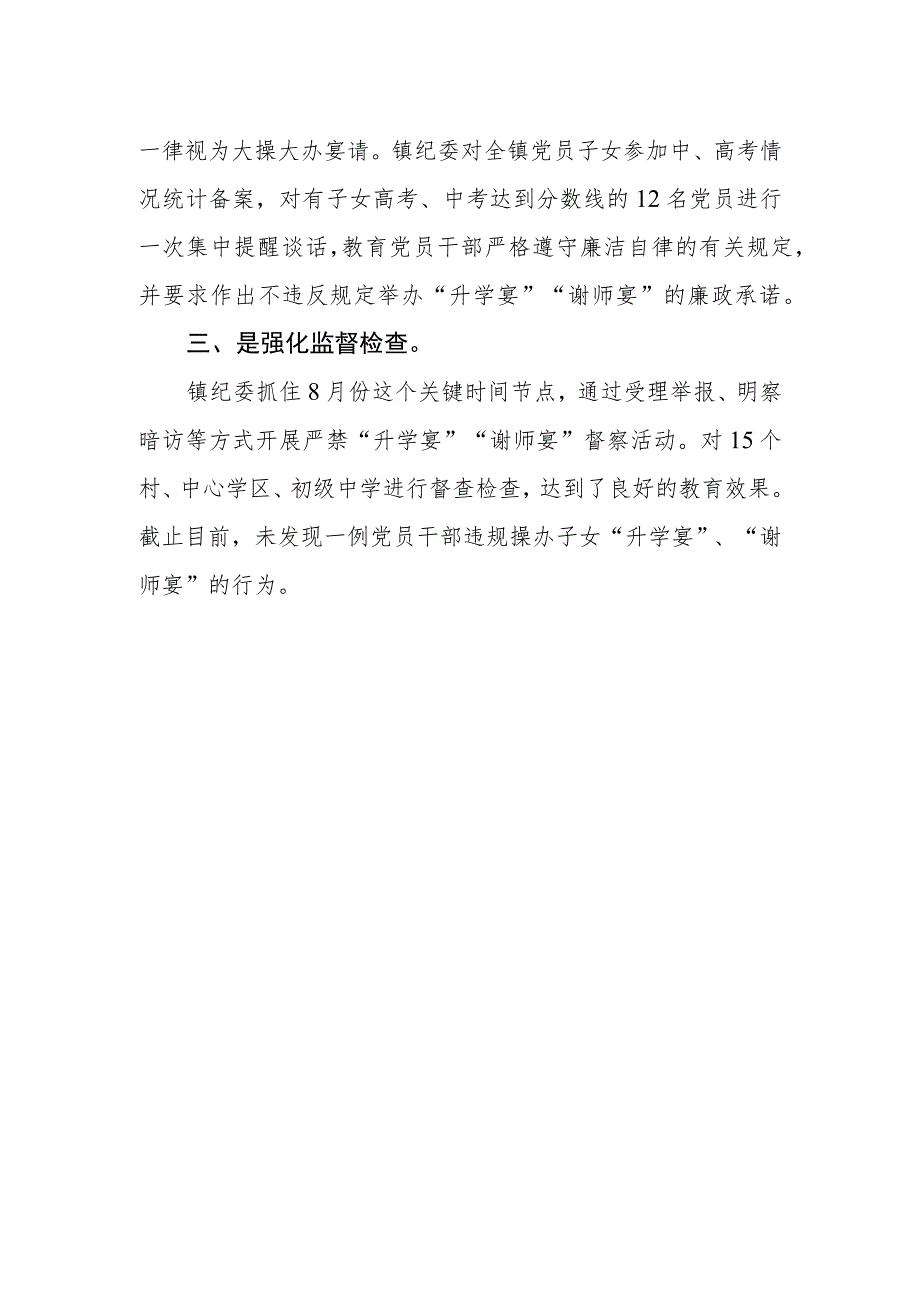 一律视为大操大办宴请。镇纪委对全镇党员子女参加中、高考情况统计备案，对有子女高考、中考达到分数线的12名党员进行一次集中提醒谈话，教育党员干部严格遵守廉洁自律的有关规定，并要求作出不违反规定举办“升学宴”“谢师宴”的廉政承诺。

三、是强化监督检查。

镇纪委抓住8月份这个关键时间节点，通过受理举报、明察暗访等方式开展严禁“升学宴”“谢师宴”督察活动。对15个村、中心学区、初级中学进行督查检查，达到了良好的教育效果。截止目前，未发现一例党员干部违规操办子女“升学宴”、“谢师宴”的行为。